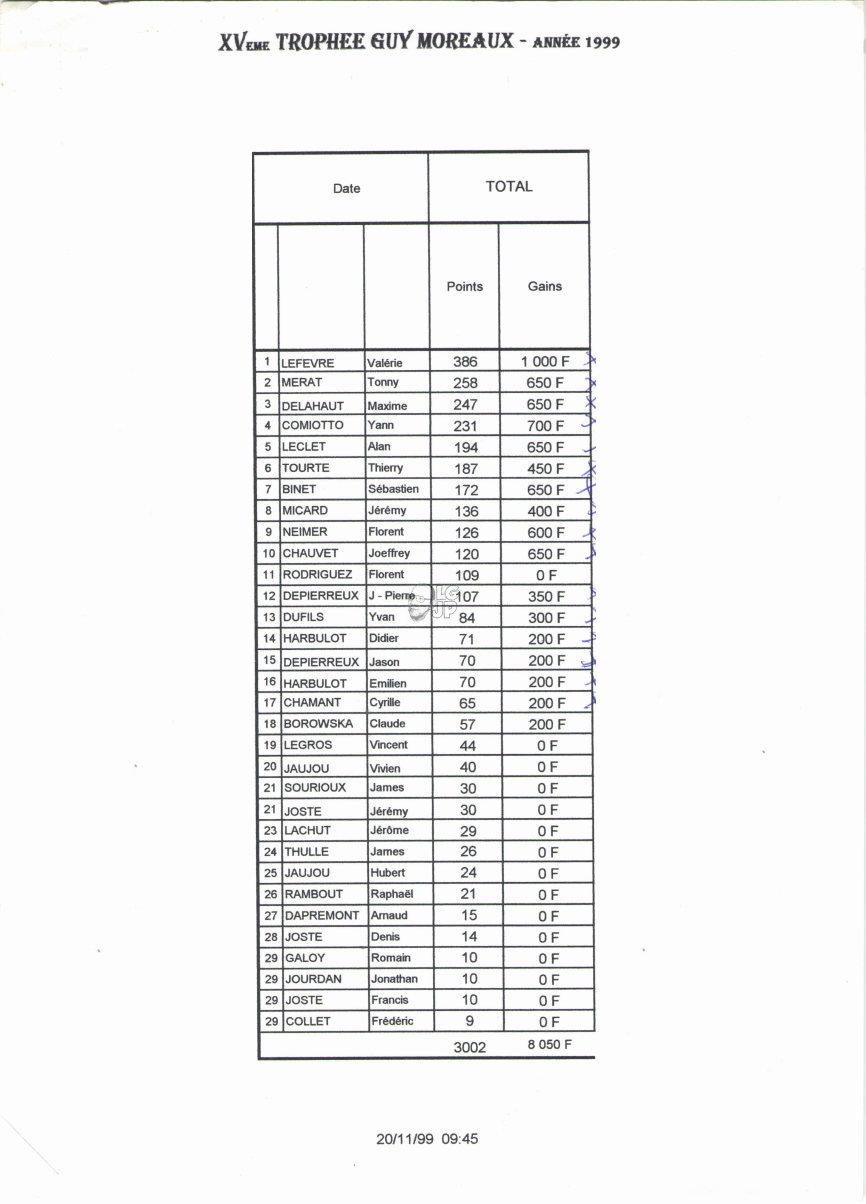 XVeme TROPHEE GUY MOREAUX - ANNÉE 1999

| Date | | | TOTAL | |
|---|---|---|---|---|
| | | | Points | Gains |
| 1 | LEFEVRE | Valérie | 386 | 1 000 F |
| 2 | MERAT | Tonny | 258 | 650 F |
| 3 | DELAHAUT | Maxime | 247 | 650 F |
| 4 | COMIOTTO | Yann | 231 | 700 F |
| 5 | LECLET | Alan | 194 | 650 F |
| 6 | TOURTE | Thierry | 187 | 450 F |
| 7 | BINET | Sébastien | 172 | 650 F |
| 8 | MICARD | Jérémy | 136 | 400 F |
| 9 | NEIMER | Florent | 126 | 600 F |
| 10 | CHAUVET | Joeffrey | 120 | 650 F |
| 11 | RODRIGUEZ | Florent | 109 | 0 F |
| 12 | DEPIERREUX | J - Pierre | 107 | 350 F |
| 13 | DUFILS | Yvan | 84 | 300 F |
| 14 | HARBULOT | Didier | 71 | 200 F |
| 15 | DEPIERREUX | Jason | 70 | 200 F |
| 16 | HARBULOT | Emilien | 70 | 200 F |
| 17 | CHAMANT | Cyrille | 65 | 200 F |
| 18 | BOROWSKA | Claude | 57 | 200 F |
| 19 | LEGROS | Vincent | 44 | 0 F |
| 20 | JAUJOU | Vivien | 40 | 0 F |
| 21 | SOURIOUX | James | 30 | 0 F |
| 21 | JOSTE | Jérémy | 30 | 0 F |
| 23 | LACHUT | Jérôme | 29 | 0 F |
| 24 | THULLE | James | 26 | 0 F |
| 25 | JAUJOU | Hubert | 24 | 0 F |
| 26 | RAMBOUT | Raphaël | 21 | 0 F |
| 27 | DAPREMONT | Arnaud | 15 | 0 F |
| 28 | JOSTE | Denis | 14 | 0 F |
| 29 | GALOY | Romain | 10 | 0 F |
| 29 | JOURDAN | Jonathan | 10 | 0 F |
| 29 | JOSTE | Francis | 10 | 0 F |
| 29 | COLLET | Frédéric | 9 | 0 F |
| | | | 3002 | 8 050 F |

20/11/99 09:45